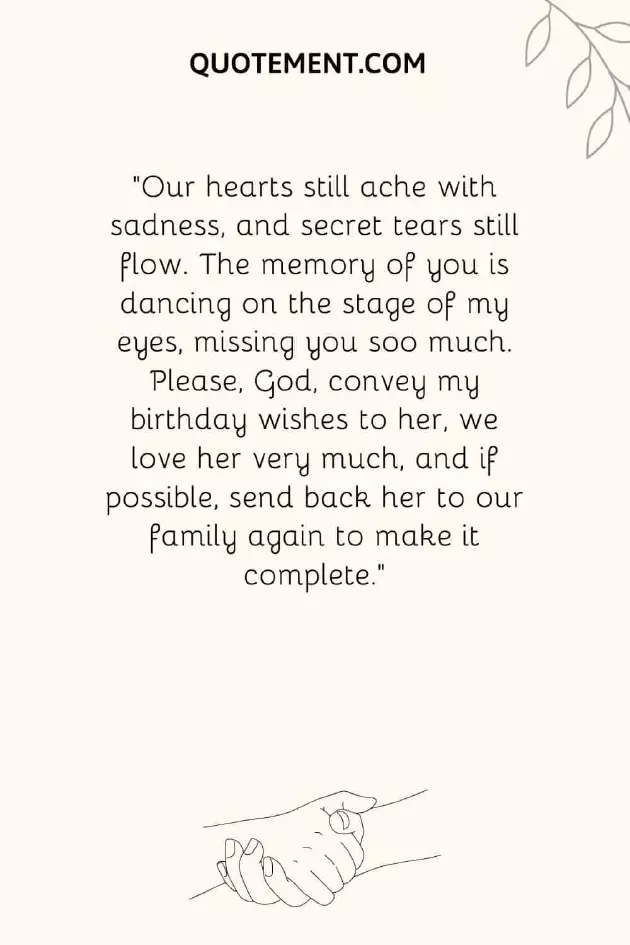 QUOTEMENT.COM

"Our hearts still ache with sadness, and secret tears still flow. The memory of you is dancing on the stage of my eyes, missing you soo much. Please, God, convey my birthday wishes to her, we love her very much, and if possible, send back her to our family again to make it complete."